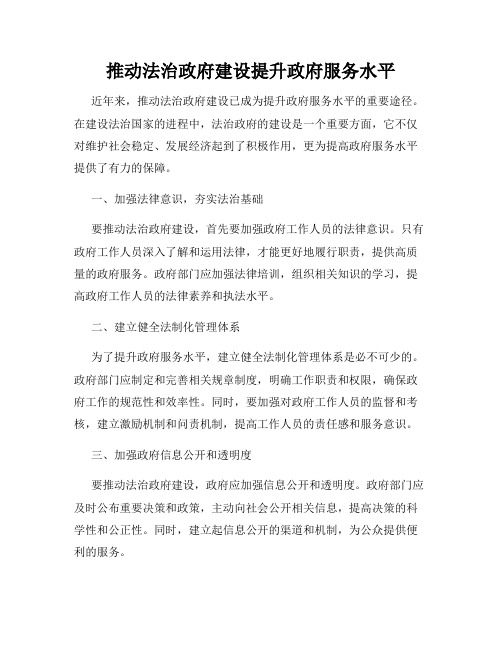 推动法治政府建设提升政府服务水平

近年来，推动法治政府建设已成为提升政府服务水平的重要途径。在建设法治国家的进程中，法治政府的建设是一个重要方面，它不仅对维护社会稳定、发展经济起到了积极作用，更为提高政府服务水平提供了有力的保障。

一、加强法律意识，夯实法治基础

要推动法治政府建设，首先要加强政府工作人员的法律意识。只有政府工作人员深入了解和运用法律，才能更好地履行职责，提供高质量的政府服务。政府部门应加强法律培训，组织相关知识的学习，提高政府工作人员的法律素养和执法水平。

二、建立健全法制化管理体系

为了提升政府服务水平，建立健全法制化管理体系是必不可少的。政府部门应制定和完善相关规章制度，明确工作职责和权限，确保政府工作的规范性和效率性。同时，要加强对政府工作人员的监督和考核，建立激励机制和问责机制，提高工作人员的责任感和服务意识。

三、加强政府信息公开和透明度

要推动法治政府建设，政府应加强信息公开和透明度。政府部门应及时公布重要决策和政策，主动向社会公开相关信息，提高决策的科学性和公正性。同时，建立起信息公开的渠道和机制，为公众提供便利的服务。